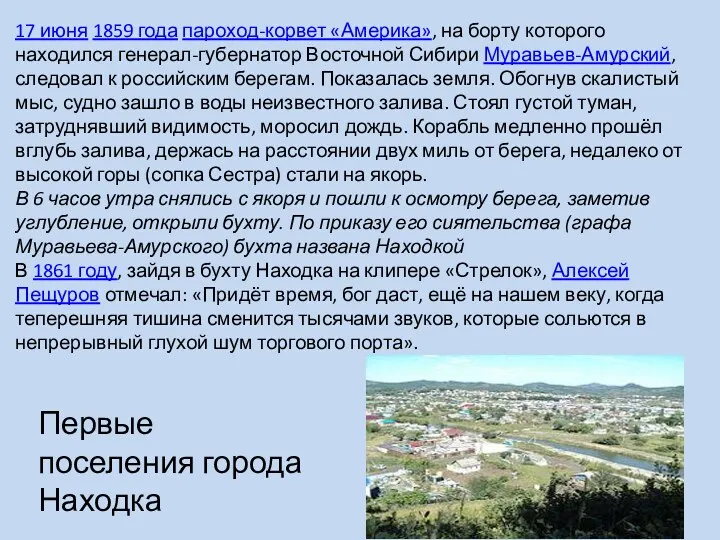 17 июня 1859 года пароход-корвет «Америка», на борту которого находился генерал-губернатор Восточной Сибири Муравьев-Амурский, следовал к российским берегам. Показалась земля. Обогнув скалистый мыс, судно зашло в воды неизвестного залива. Стоял густой туман, затруднявший видимость, моросил дождь. Корабль медленно прошёл вглубь залива, держась на расстоянии двух миль от берега, недалеко от высокой горы (сопка Сестра) стали на якорь.
В 6 часов утра снялись с якоря и пошли к осмотру берега, заметив углубление, открыли бухту. По приказу его сиятельства (графа Муравьева-Амурского) бухта названа Находкой
В 1861 году, зайдя в бухту Находка на клипере «Стрелок», Алексей Пещуров отмечал: «Придёт время, бог даст, ещё на нашем веку, когда теперешняя тишина сменится тысячами звуков, которые сольются в непрерывный глухой шум торгового порта».

Первые поселения города Находка